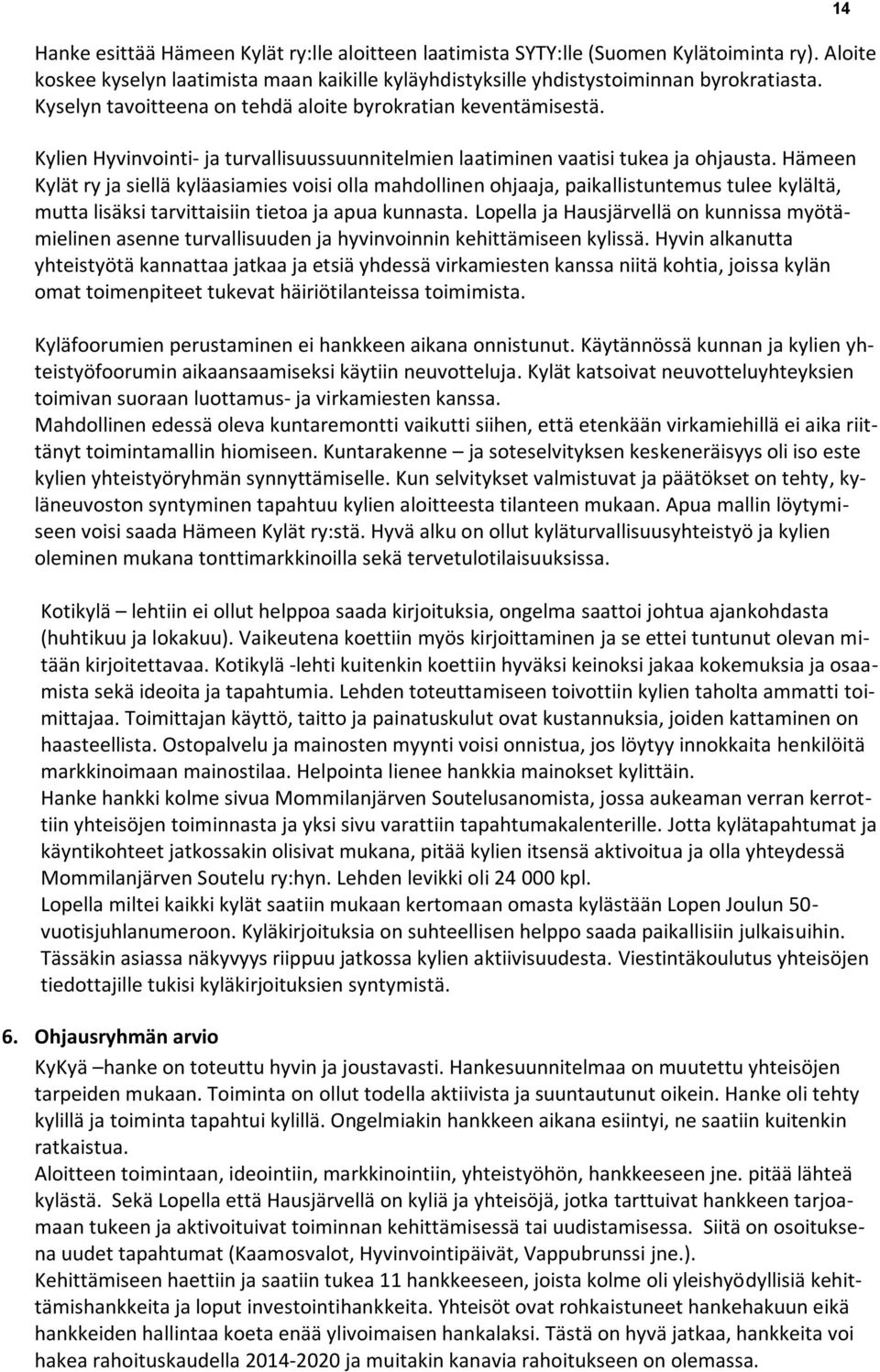 14

Hanke esittää Hämeen Kylät ry:lle aloitteen laatimista SYTY:lle (Suomen Kylätoiminta ry). Aloite koskee kyselyn laatimista maan kaikille kyläyhdistyksille yhdistystoiminnan byrokratiasta. Kyselyn tavoitteena on tehdä aloite byrokratian keventämisestä.

Kylien Hyvinvointi- ja turvallisuussuunnitelmien laatiminen vaatisi tukea ja ohjausta. Hämeen Kylät ry ja siellä kyläasiamies voisi olla mahdollinen ohjaaja, paikallistuntemus tulee kylältä, mutta lisäksi tarvittaisiin tietoa ja apua kunnasta. Lopella ja Hausjärvellä on kunnissa myötämielinen asenne turvallisuuden ja hyvinvoinnin kehittämiseen kylissä. Hyvin alkanutta yhteistyötä kannattaa jatkaa ja etsiä yhdessä virkamiesten kanssa niitä kohtia, joissa kylän omat toimenpiteet tukevat häiriötilanteissa toimimista.

Kyläfoorumien perustaminen ei hankkeen aikana onnistunut. Käytännössä kunnan ja kylien yhteistyöfoorumin aikaansaamiseksi käytiin neuvotteluja. Kylät katsoivat neuvotteluyhteyksien toimivan suoraan luottamus- ja virkamiesten kanssa.
Mahdollinen edessä oleva kuntaremontti vaikutti siihen, että etenkään virkamiehillä ei aika riittänyt toimintamallin hiomiseen. Kuntarakenne – ja soteselvityksen keskeneräisyys oli iso este kylien yhteistyöryhmän synnyttämiselle. Kun selvitykset valmistuvat ja päätökset on tehty, kyläneuvoston syntyminen tapahtuu kylien aloitteesta tilanteen mukaan. Apua mallin löytymiseen voisi saada Hämeen Kylät ry:stä. Hyvä alku on ollut kyläturvallisuusyhteistyö ja kylien oleminen mukana tonttimarkkinoilla sekä tervetulotilaisuuksissa.

Kotikylä – lehtiin ei ollut helppoa saada kirjoituksia, ongelma saattoi johtua ajankohdasta (huhtikuu ja lokakuu). Vaikeutena koettiin myös kirjoittaminen ja se ettei tuntunut olevan mitään kirjoitettavaa. Kotikylä -lehti kuitenkin koettiin hyväksi keinoksi jakaa kokemuksia ja osaamista sekä ideoita ja tapahtumia. Lehden toteuttamiseen toivottiin kylien taholta ammatti toimittajaa. Toimittajan käyttö, taitto ja painatuskulut ovat kustannuksia, joiden kattaminen on haasteellista. Ostopalvelu ja mainosten myynti voisi onnistua, jos löytyy innokkaita henkilöitä markkinoimaan mainostilaa. Helpointa lienee hankkia mainokset kylittäin.
Hanke hankki kolme sivua Mommilanjärven Soutelusanomista, jossa aukeaman verran kerrottiin yhteisöjen toiminnasta ja yksi sivu varattiin tapahtumakalenterille. Jotta kylätapahtumat ja käyntikohteet jatkossakin olisivat mukana, pitää kylien itsensä aktivoitua ja olla yhteydessä Mommilanjärven Soutelu ry:hyn. Lehden levikki oli 24 000 kpl.
Lopella miltei kaikki kylät saatiin mukaan kertomaan omasta kylästään Lopen Joulun 50-vuotisjuhlanumeroon. Kyläkirjoituksia on suhteellisen helppo saada paikallisiin julkaisuihin. Tässäkin asiassa näkyvyys riippuu jatkossa kylien aktiivisuudesta. Viestintäkoulutus yhteisöjen tiedottajille tukisi kyläkirjoituksien syntymistä.

6. Ohjausryhmän arvio
KyKyä –hanke on toteuttu hyvin ja joustavasti. Hankesuunnitelmaa on muutettu yhteisöjen tarpeiden mukaan. Toiminta on ollut todella aktiivista ja suuntautunut oikein. Hanke oli tehty kylillä ja toiminta tapahtui kylillä. Ongelmiakin hankkeen aikana esiintyi, ne saatiin kuitenkin ratkaistua.
Aloitteen toimintaan, ideointiin, markkinointiin, yhteistyöhön, hankkeeseen jne. pitää lähteä kylästä. Sekä Lopella että Hausjärvellä on kyliä ja yhteisöjä, jotka tarttuivat hankkeen tarjoamaan tukeen ja aktivoituivat toiminnan kehittämisessä tai uudistamisessa. Siitä on osoituksena uudet tapahtumat (Kaamosvalot, Hyvinvointipäivät, Vappubrunssi jne.).
Kehittämiseen haettiin ja saatiin tukea 11 hankkeeseen, joista kolme oli yleishyödyllisiä kehittämishankkeita ja loput investointihankkeita. Yhteisöt ovat rohkaistuneet hankehakuun eikä hankkeiden hallintaa koeta enää ylivoimaisen hankalaksi. Tästä on hyvä jatkaa, hankkeita voi hakea rahoituskaudella 2014-2020 ja muitakin kanavia rahoitukseen on olemassa.